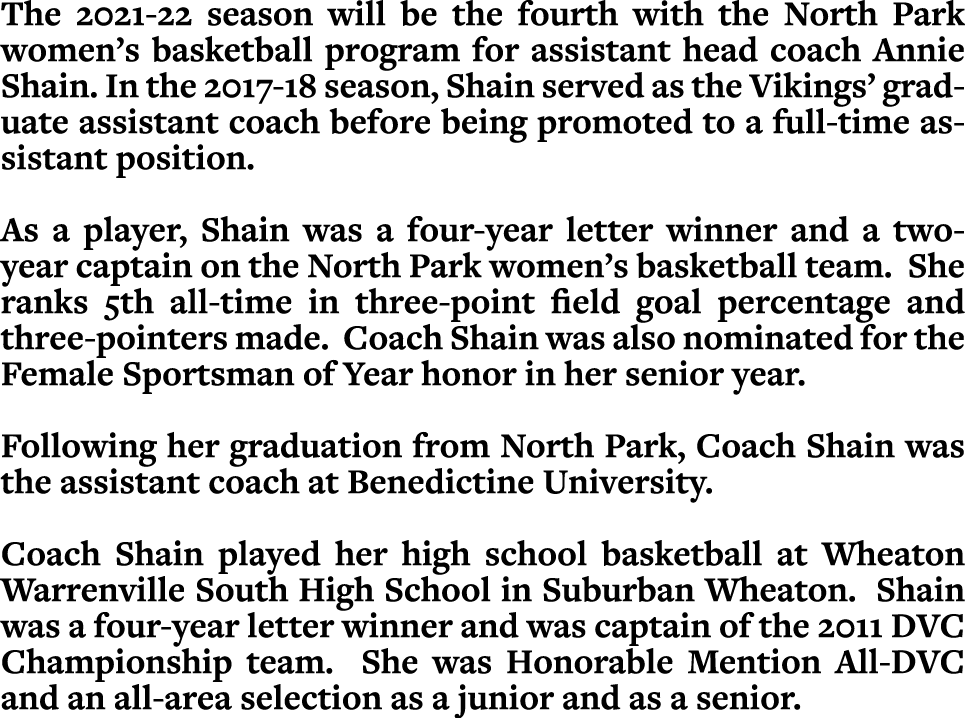 The 2021-22 season will be the fourth with the North Park women's basketball program for assistant head coach Annie Shain. In the 2017-18 season, Shain served as the Vikings' graduate assistant coach before being promoted to a full-time assistant position.

As a player, Shain was a four-year letter winner and a two-year captain on the North Park women's basketball team. She ranks 5th all-time in three-point field goal percentage and three-pointers made. Coach Shain was also nominated for the Female Sportsman of Year honor in her senior year.

Following her graduation from North Park, Coach Shain was the assistant coach at Benedictine University.

Coach Shain played her high school basketball at Wheaton Warrenville South High School in Suburban Wheaton. Shain was a four-year letter winner and was captain of the 2011 DVC Championship team. She was Honorable Mention All-DVC and an all-area selection as a junior and as a senior.